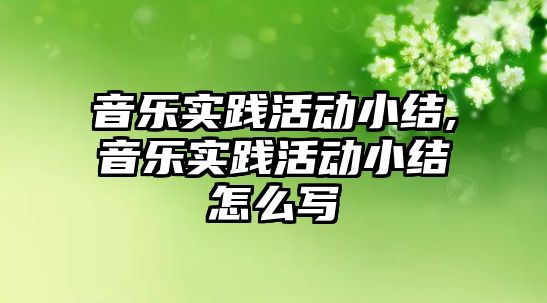 音乐实践活动小结,音乐实践活动小结怎么写